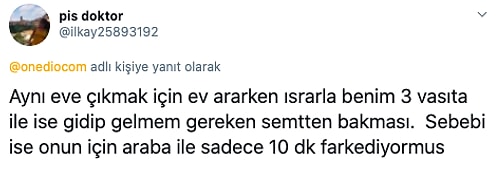 pis doktor
@ilkay25893192

@onediocom adlı kişiye yanıt olarak

Aynı eve çıkmak için ev ararken ısrarla benim 3 vasıta ile ise gidip gelmem gereken semtten bakması. Sebebi ise onun için araba ile sadece 10 dk farkediyormus